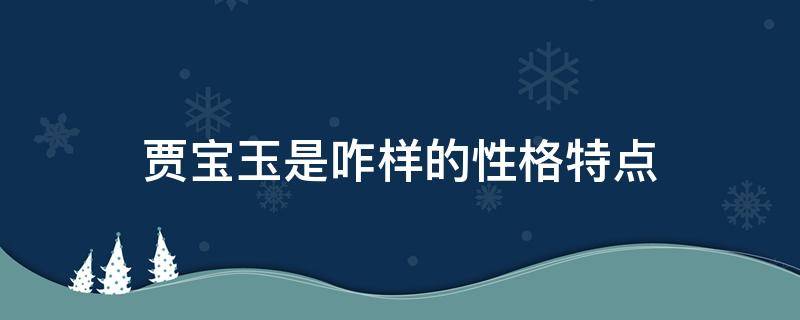 贾宝玉是咋样的性格特点